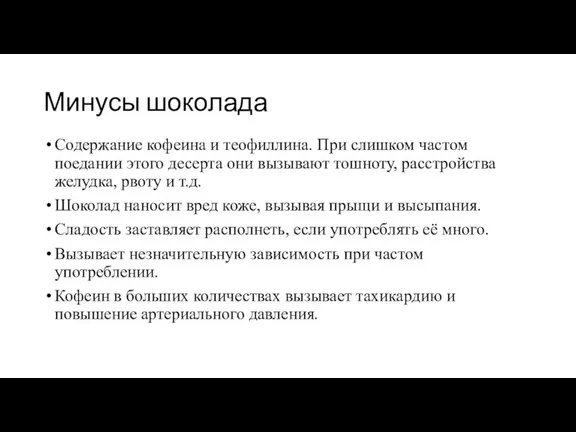 Минусы шоколада

• Содержание кофеина и теофиллина. При слишком частом поедании этого десерта они вызывают тошноту, расстройства желудка, рвоту и т.д.
• Шоколад наносит вред коже, вызывая прыщи и высыпания.
• Сладость заставляет располнеть, если употреблять её много.
• Вызывает незначительную зависимость при частом употреблении.
• Кофеин в больших количествах вызывает тахикардию и повышение артериального давления.